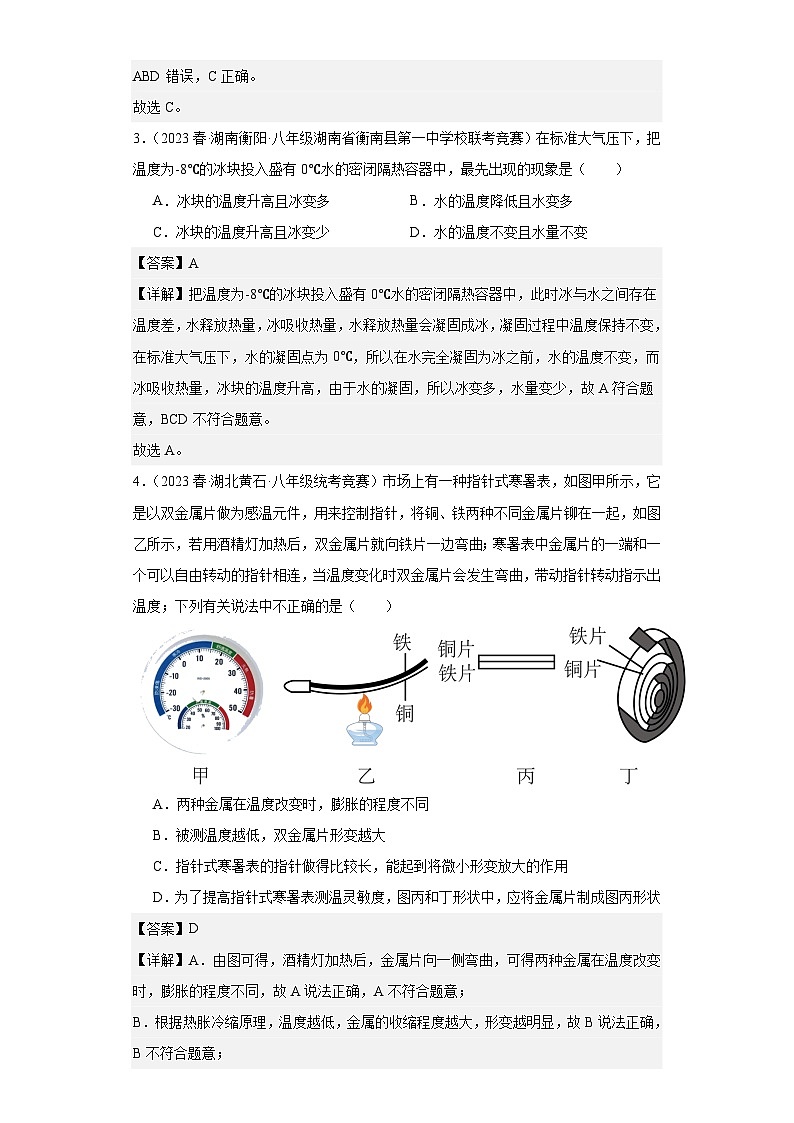 ABD 错误，C 正确。

故选 C。

3．（2023 春·湖南衡阳·八年级湖南省衡南县第一中学校联考竞赛）在标准大气压下，把温度为-8℃的冰块投入盛有 0℃水的密闭隔热容器中，最先出现的现象是（　　）

A．冰块的温度升高且冰变多　　B．水的温度降低且水变多

C．冰块的温度升高且冰变少　　D．水的温度不变且水量不变

【答案】A

【详解】把温度为-8℃的冰块投入盛有 0℃水的密闭隔热容器中，此时冰与水之间存在温度差，水释放热量，冰吸收热量，水释放热量会凝固成冰，凝固过程中温度保持不变，在标准大气压下，水的凝固点为 0℃，所以在水完全凝固为冰之前，水的温度不变，而冰吸收热量，冰块的温度升高，由于水的凝固，所以冰变多，水量变少，故 A 符合题意，BCD 不符合题意。

故选 A。

4．（2023 春·湖北黄石·八年级统考竞赛）市场上有一种指针式寒暑表，如图甲所示，它是以双金属片做为感温元件，用来控制指针，将铜、铁两种不同金属片铆在一起，如图乙所示，若用酒精灯加热后，双金属片就向铁片一边弯曲；寒暑表中金属片的一端和一个可以自由转动的指针相连，当温度变化时双金属片会发生弯曲，带动指针转动指示出温度；下列有关说法中不正确的是（　　）

-30 -20 -10 0 10 20 30 40 50

铁 铜 铜片 铁片 铁片 铜片

甲　乙　丙　丁

A．两种金属在温度改变时，膨胀的程度不同

B．被测温度越低，双金属片形变越大

C．指针式寒暑表的指针做得比较长，能起到将微小形变放大的作用

D．为了提高指针式寒暑表测温灵敏度，图丙和丁形状中，应将金属片制成图丙形状

【答案】D

【详解】A．由图可得，酒精灯加热后，金属片向一侧弯曲，可得两种金属在温度改变时，膨胀的程度不同，故 A 说法正确，A 不符合题意；

B．根据热胀冷缩原理，温度越低，金属的收缩程度越大，形变越明显，故 B 说法正确，B 不符合题意；